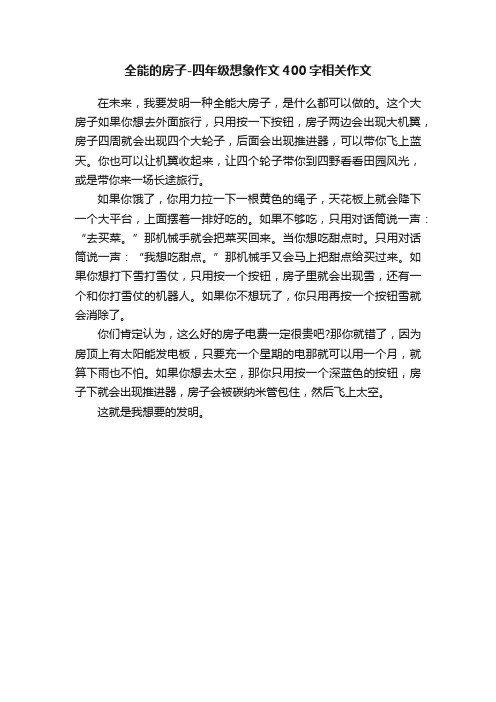 全能的房子-四年级想象作文400字相关作文

在未来，我要发明一种全能大房子，是什么都可以做的。这个大房子如果你想去外面旅行，只用按一下按钮，房子两边会出现大机翼，房子四周就会出现四个大轮子，后面会出现推进器，可以带你飞上蓝天。你也可以让机翼收起来，让四个轮子带你到四野看看田园风光，或是带你来一场长途旅行。

如果你饿了，你用力拉一下一根黄色的绳子，天花板上就会降下一个大平台，上面摆着一排好吃的。如果不够吃，只用对话筒说一声：“去买菜。”那机械手就会把菜买回来。当你想吃甜点时。只用对话筒说一声：“我想吃甜点。”那机械手又会马上把甜点给买过来。如果你想打下雪打雪仗，只用按一个按钮，房子里就会出现雪，还有一个和你打雪仗的机器人。如果你不想玩了，你只用再按一个按钮雪就会消除了。

你们肯定认为，这么好的房子电费一定很贵吧?那你就错了，因为房顶上有太阳能发电板，只要充一个星期的电那就可以用一个月，就算下雨也不怕。如果你想去太空，那你只用按一个深蓝色的按钮，房子下就会出现推进器，房子会被碳纳米管包住，然后飞上太空。

这就是我想要的发明。